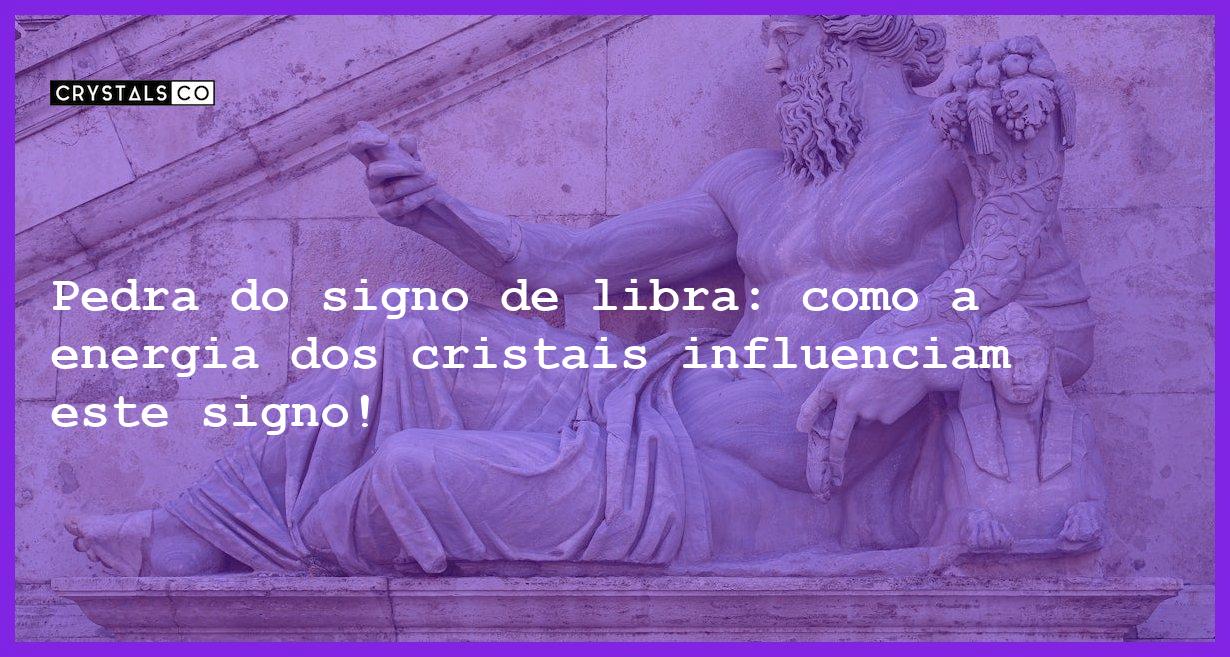 CRYSTALS CO

Pedra do signo de libra: como a energia dos cristais influenciam este signo!